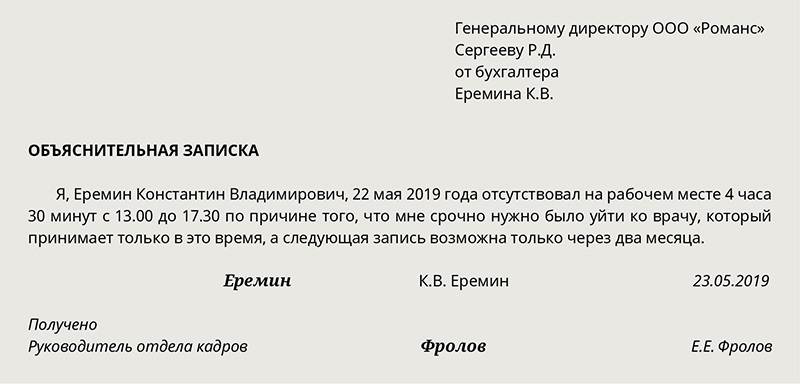 Генеральному директору ООО «Романс»
Сергееву Р.Д.
от бухгалтера
Еремина К.В.

ОБЪЯСНИТЕЛЬНАЯ ЗАПИСКА

Я, Еремин Константин Владимирович, 22 мая 2019 года отсутствовал на рабочем месте 4 часа 30 минут с 13.00 до 17.30 по причине того, что мне срочно нужно было уйти ко врачу, который принимает только в это время, а следующая запись возможна только через два месяца.

Еремин К.В. Еремин 23.05.2019

Получено
Руководитель отдела кадров Фролов Е.Е. Фролов